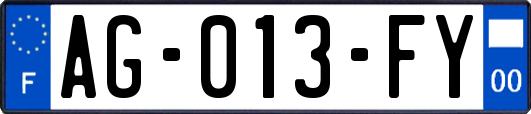 F
AG-013-FY
00